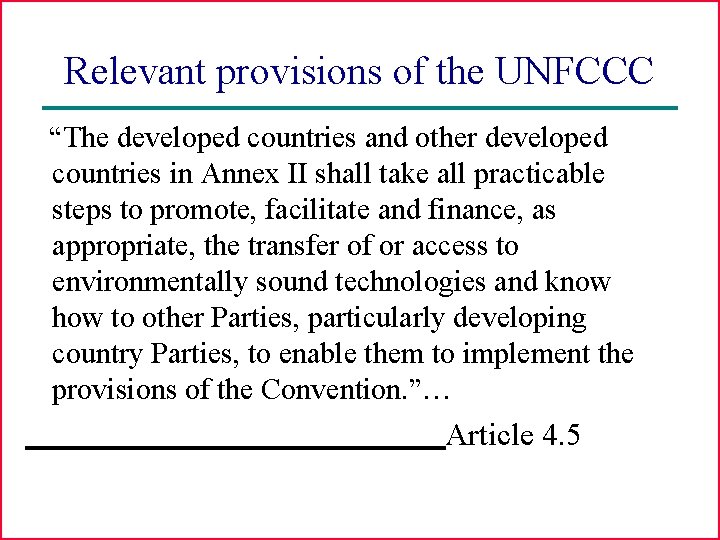 Relevant provisions of the UNFCCC

“The developed countries and other developed countries in Annex II shall take all practicable steps to promote, facilitate and finance, as appropriate, the transfer of or access to environmentally sound technologies and know how to other Parties, particularly developing country Parties, to enable them to implement the provisions of the Convention.”…

Article 4.5